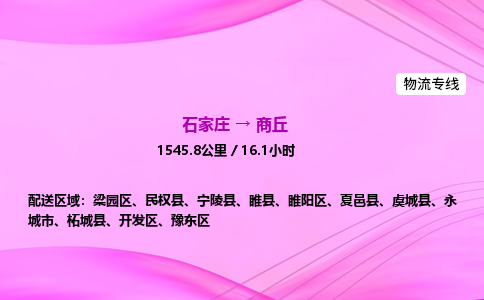 物流专线

石家庄 → 商丘

1545.8公里 / 16.1小时

配送区域：梁园区、民权县、宁陵县、睢县、睢阳区、夏邑县、虞城县、永城市、柘城县、开发区、豫东区